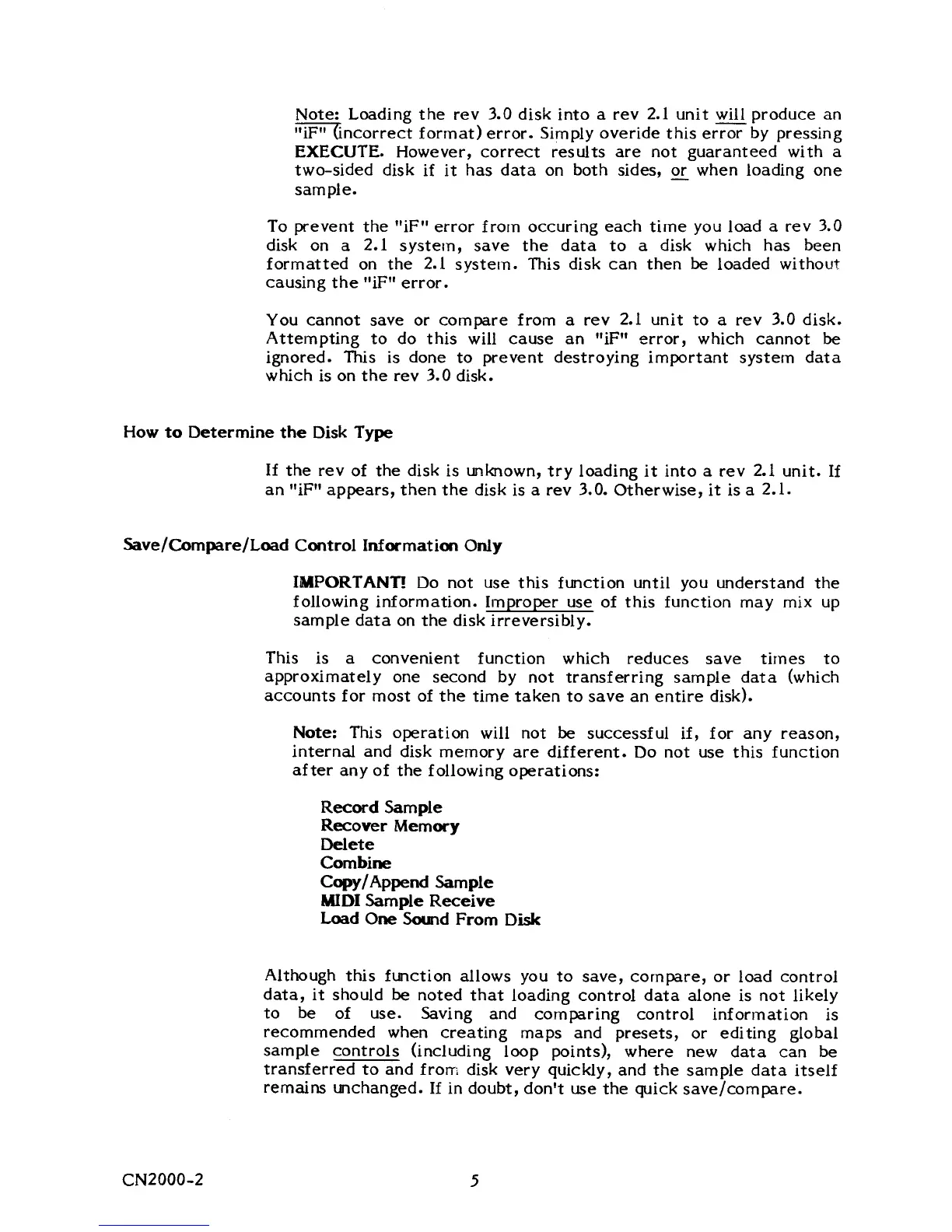 Note: Loading the rev 3.0 disk into a rev 2.1 unit will produce an "iF" (incorrect format) error. Simply overide this error by pressing EXECUTE. However, correct results are not guaranteed with a two-sided disk if it has data on both sides, or when loading one sample.

To prevent the "iF" error from occuring each time you load a rev 3.0 disk on a 2.1 system, save the data to a disk which has been formatted on the 2.1 system. This disk can then be loaded without causing the "iF" error.

You cannot save or compare from a rev 2.1 unit to a rev 3.0 disk. Attempting to do this will cause an "iF" error, which cannot be ignored. This is done to prevent destroying important system data which is on the rev 3.0 disk.

How to Determine the Disk Type

If the rev of the disk is unknown, try loading it into a rev 2.1 unit. If an "iF" appears, then the disk is a rev 3.0. Otherwise, it is a 2.1.

Save/Compare/Load Control Information Only

IMPORTANT! Do not use this function until you understand the following information. Improper use of this function may mix up sample data on the disk irreversibly.

This is a convenient function which reduces save times to approximately one second by not transferring sample data (which accounts for most of the time taken to save an entire disk).

Note: This operation will not be successful if, for any reason, internal and disk memory are different. Do not use this function after any of the following operations:

Record Sample
Recover Memory
Delete
Combine
Copy/Append Sample
MIDI Sample Receive
Load One Sound From Disk

Although this function allows you to save, compare, or load control data, it should be noted that loading control data alone is not likely to be of use. Saving and comparing control information is recommended when creating maps and presets, or editing global sample controls (including loop points), where new data can be transferred to and from disk very quickly, and the sample data itself remains unchanged. If in doubt, don't use the quick save/compare.

CN2000-2

5